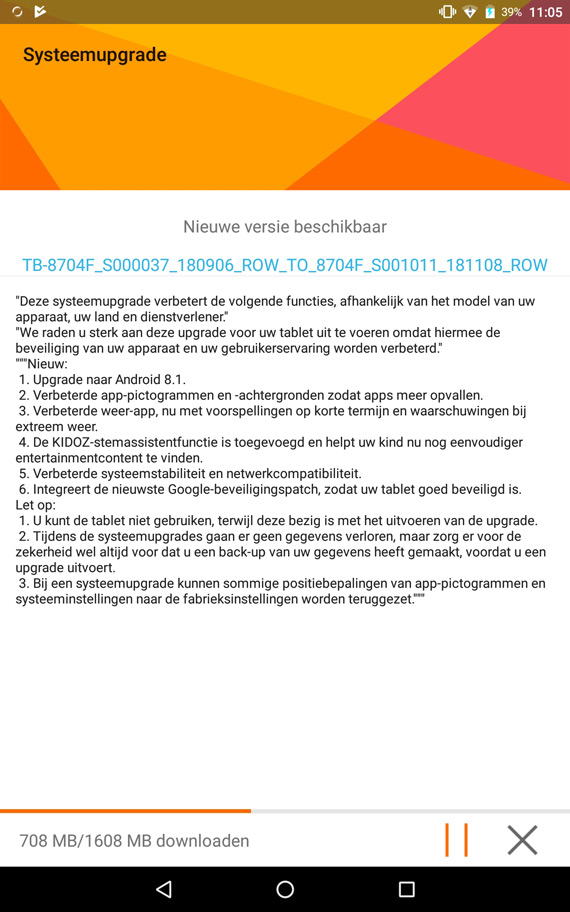 39% 11:05

Systeemupgrade

Nieuwe versie beschikbaar

TB-8704F_S000037_180906_ROW_TO_8704F_S001011_181108_ROW

"Deze systeemupgrade verbetert de volgende functies, afhankelijk van het model van uw apparaat, uw land en dienstverlener."
"We raden u sterk aan deze upgrade voor uw tablet uit te voeren omdat hiermee de beveiliging van uw apparaat en uw gebruikerservaring worden verbeterd."
"""Nieuw:
1. Upgrade naar Android 8.1.
2. Verbeterde app-pictogrammen en -achtergronden zodat apps meer opvallen.
3. Verbeterde weer-app, nu met voorspellingen op korte termijn en waarschuwingen bij extreem weer.
4. De KIDOZ-stemassistentfunctie is toegevoegd en helpt uw kind nu nog eenvoudiger entertainmentcontent te vinden.
5. Verbeterde systeemstabiliteit en netwerkcompatibiliteit.
6. Integreert de nieuwste Google-beveiligingspatch, zodat uw tablet goed beveiligd is.
Let op:
1. U kunt de tablet niet gebruiken, terwijl deze bezig is met het uitvoeren van de upgrade.
2. Tijdens de systeemupgrades gaan er geen gegevens verloren, maar zorg er voor de zekerheid wel altijd voor dat u een back-up van uw gegevens heeft gemaakt, voordat u een upgrade uitvoert.
3. Bij een systeemupgrade kunnen sommige positiebepalingen van app-pictogrammen en systeeminstellingen naar de fabrieksinstellingen worden teruggezet."""

708 MB/1608 MB downloaden